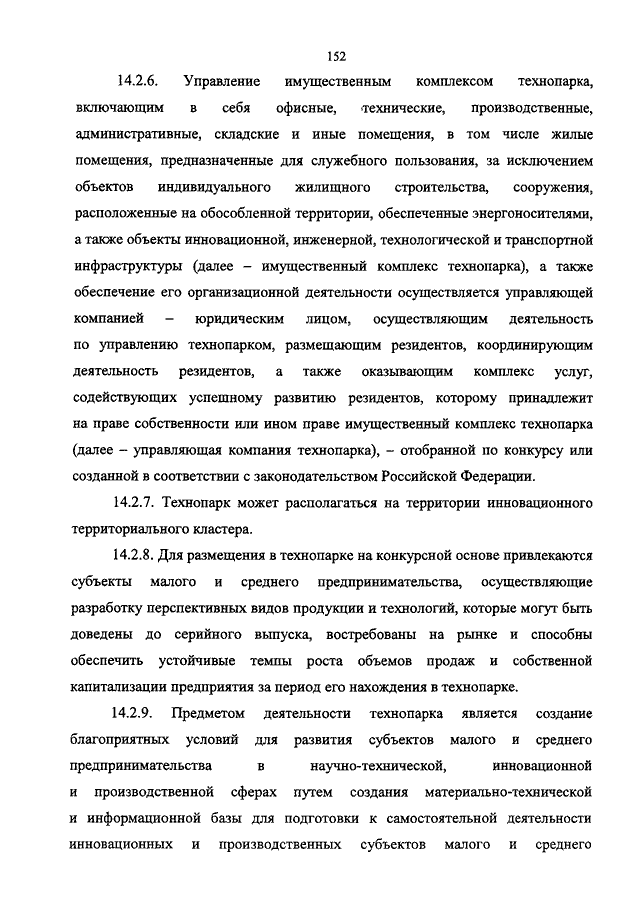 152

14.2.6. Управление имущественным комплексом технопарка, включающим в себя офисные, технические, производственные, административные, складские и иные помещения, в том числе жилые помещения, предназначенные для служебного пользования, за исключением объектов индивидуального жилищного строительства, сооружения, расположенные на обособленной территории, обеспеченные энергоносителями, а также объекты инновационной, инженерной, технологической и транспортной инфраструктуры (далее – имущественный комплекс технопарка), а также обеспечение его организационной деятельности осуществляется управляющей компанией – юридическим лицом, осуществляющим деятельность по управлению технопарком, размещающим резидентов, координирующим деятельность резидентов, а также оказывающим комплекс услуг, содействующих успешному развитию резидентов, которому принадлежит на праве собственности или ином праве имущественный комплекс технопарка (далее – управляющая компания технопарка), – отобранной по конкурсу или созданной в соответствии с законодательством Российской Федерации.

14.2.7. Технопарк может располагаться на территории инновационного территориального кластера.

14.2.8. Для размещения в технопарке на конкурсной основе привлекаются субъекты малого и среднего предпринимательства, осуществляющие разработку перспективных видов продукции и технологий, которые могут быть доведены до серийного выпуска, востребованы на рынке и способны обеспечить устойчивые темпы роста объемов продаж и собственной капитализации предприятия за период его нахождения в технопарке.

14.2.9. Предметом деятельности технопарка является создание благоприятных условий для развития субъектов малого и среднего предпринимательства в научно-технической, инновационной и производственной сферах путем создания материально-технической и информационной базы для подготовки к самостоятельной деятельности инновационных и производственных субъектов малого и среднего